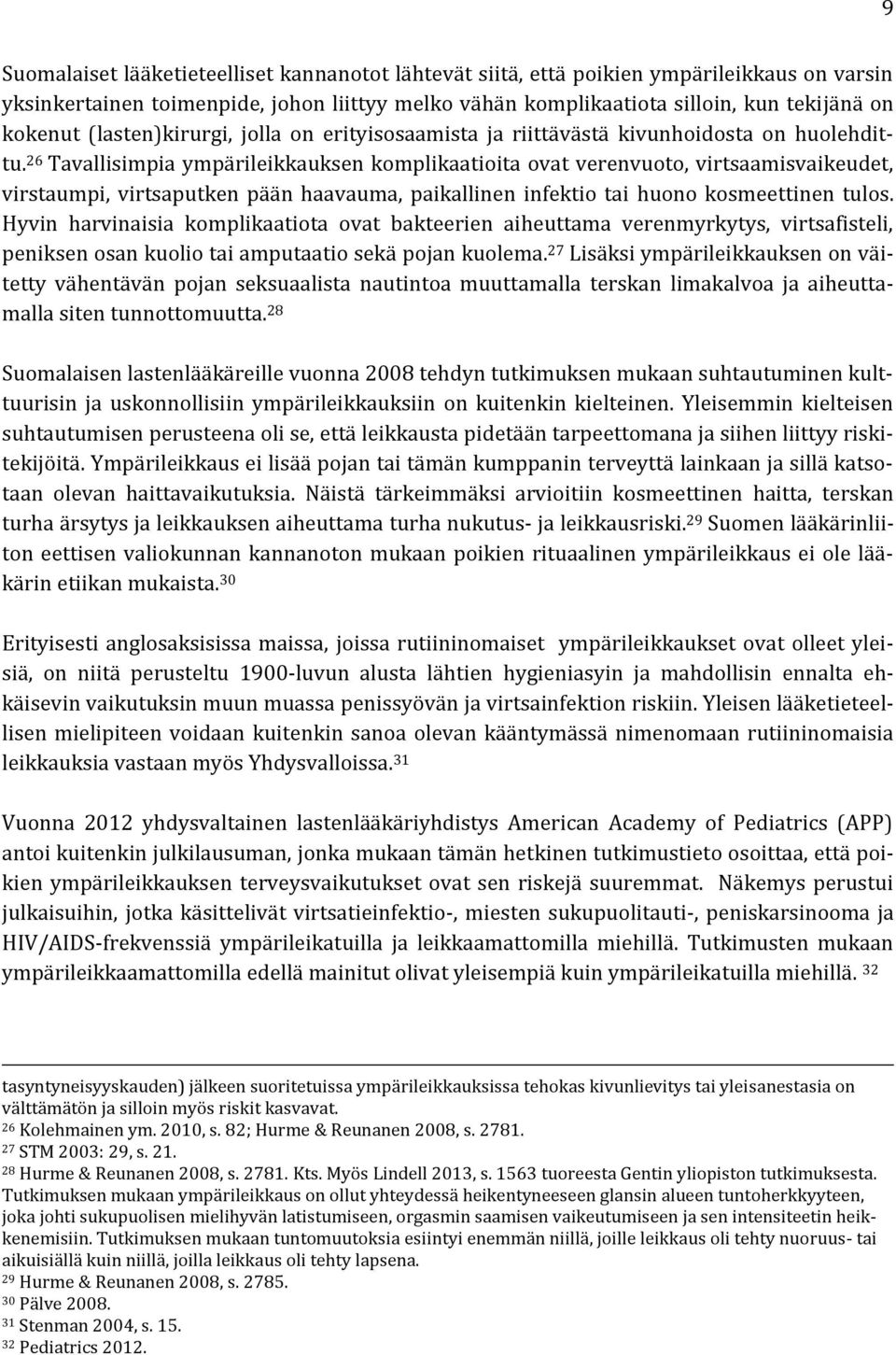 9

Suomalaiset lääketieteelliset kannanotot lähtevät siitä, että poikien ympärileikkaus on varsin yksinkertainen toimenpide, johon liittyy melko vähän komplikaatiota silloin, kun tekijänä on kokenut (lasten)kirurgi, jolla on erityisosaamista ja riittävästä kivunhoidosta on huolehdittu.$^{26}$ Tavallisimpia ympärileikkauksen komplikaatioita ovat verenvuoto, virtsaamisvaikeudet, virstaumpi, virtsaputken pään haavauma, paikallinen infektio tai huono kosmeettinen tulos. Hyvin harvinaisia komplikaatiota ovat bakteerien aiheuttama verenmyrkytys, virtsafisteli, peniksen osan kuolio tai amputaatio sekä pojan kuolema.$^{27}$ Lisäksi ympärileikkauksen on väitetty vähentävän pojan seksuaalista nautintoa muuttamalla terskan limakalvoa ja aiheuttamalla siten tunnottomuutta.$^{28}$

Suomalaisen lastenlääkäreille vuonna 2008 tehdyn tutkimuksen mukaan suhtautuminen kulttuurisin ja uskonnollisiin ympärileikkauksiin on kuitenkin kielteinen. Yleisemmin kielteisen suhtautumisen perusteena oli se, että leikkausta pidetään tarpeettomana ja siihen liittyy riskitekijöitä. Ympärileikkaus ei lisää pojan tai tämän kumppanin terveyttä lainkaan ja sillä katsotaan olevan haittavaikutuksia. Näistä tärkeimmäksi arvioitiin kosmeettinen haitta, terskan turha ärsytys ja leikkauksen aiheuttama turha nukutus- ja leikkausriski.$^{29}$ Suomen lääkärinliiton eettisen valiokunnan kannanoton mukaan poikien rituaalinen ympärileikkaus ei ole lääkärin etiikan mukaista.$^{30}$

Erityisesti anglosaksisissa maissa, joissa rutiininomaiset ympärileikkaukset ovat olleet yleisiä, on niitä perusteltu 1900-luvun alusta lähtien hygieniasyin ja mahdollisin ennalta ehkäisevin vaikutuksin muun muassa penissyövän ja virtsainfektion riskiin. Yleisen lääketieteellisen mielipiteen voidaan kuitenkin sanoa olevan kääntymässä nimenomaan rutiininomaisia leikkauksia vastaan myös Yhdysvalloissa.$^{31}$

Vuonna 2012 yhdysvaltainen lastenlääkäriyhdistys American Academy of Pediatrics (APP) antoi kuitenkin julkilausuman, jonka mukaan tämän hetkinen tutkimustieto osoittaa, että poikien ympärileikkauksen terveysvaikutukset ovat sen riskejä suuremmat. Näkemys perustui julkaisuihin, jotka käsittelivät virtsatieinfektio-, miesten sukupuolitauti-, peniskarsinooma ja HIV/AIDS-frekvenssiä ympärileikatuilla ja leikkaamattomilla miehillä. Tutkimusten mukaan ympärileikkaamattomilla edellä mainitut olivat yleisempiä kuin ympärileikatuilla miehillä. $^{32}$

tasyntyneisyyskauden) jälkeen suoritetuissa ympärileikkauksissa tehokas kivunlievitys tai yleisanestasia on välttämätön ja silloin myös riskit kasvavat.
$^{26}$ Kolehmainen ym. 2010, s. 82; Hurme & Reunanen 2008, s. 2781.
$^{27}$ STM 2003: 29, s. 21.
$^{28}$ Hurme & Reunanen 2008, s. 2781. Kts. Myös Lindell 2013, s. 1563 tuoreesta Gentin yliopiston tutkimuksesta. Tutkimuksen mukaan ympärileikkaus on ollut yhteydessä heikentyneeseen glansin alueen tuntoherkkyyteen, joka johti sukupuolisen mielihyvän latistumiseen, orgasmin saamisen vaikeutumiseen ja sen intensiteetin heikkenemisiin. Tutkimuksen mukaan tuntomuutoksia esiintyi enemmän niillä, joille leikkaus oli tehty nuoruus- tai aikuisiällä kuin niillä, joilla leikkaus oli tehty lapsena.
$^{29}$ Hurme & Reunanen 2008, s. 2785.
$^{30}$ Pälve 2008.
$^{31}$ Stenman 2004, s. 15.
$^{32}$ Pediatrics 2012.